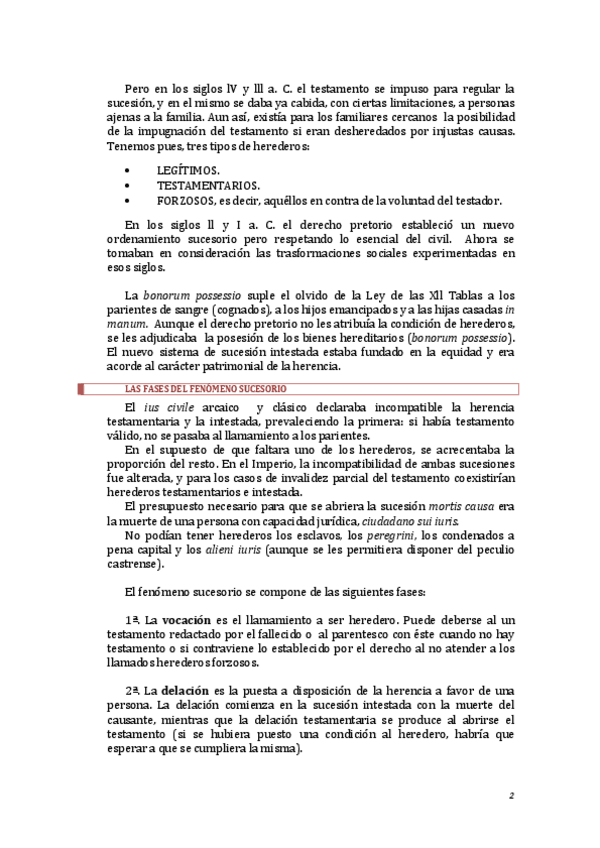 Pero en los siglos lV y lll a. C. el testamento se impuso para regular la sucesión, y en el mismo se daba ya cabida, con ciertas limitaciones, a personas ajenas a la familia. Aun así, existía para los familiares cercanos la posibilidad de la impugnación del testamento si eran desheredados por injustas causas. Tenemos pues, tres tipos de herederos:

• LEGÍTIMOS.
• TESTAMENTARIOS.
• FORZOSOS, es decir, aquéllos en contra de la voluntad del testador.

En los siglos ll y I a. C. el derecho pretorio estableció un nuevo ordenamiento sucesorio pero respetando lo esencial del civil. Ahora se tomaban en consideración las trasformaciones sociales experimentadas en esos siglos.

La bonorum possessio suple el olvido de la Ley de las Xll Tablas a los parientes de sangre (cognados), a los hijos emancipados y a las hijas casadas in manum. Aunque el derecho pretorio no les atribuía la condición de herederos, se les adjudicaba la posesión de los bienes hereditarios (bonorum possessio). El nuevo sistema de sucesión intestada estaba fundado en la equidad y era acorde al carácter patrimonial de la herencia.

LAS FASES DEL FENÓMENO SUCESORIO

El ius civile arcaico y clásico declaraba incompatible la herencia testamentaria y la intestada, prevaleciendo la primera: si había testamento válido, no se pasaba al llamamiento a los parientes.

En el supuesto de que faltara uno de los herederos, se acrecentaba la proporción del resto. En el Imperio, la incompatibilidad de ambas sucesiones fue alterada, y para los casos de invalidez parcial del testamento coexistirían herederos testamentarios e intestada.

El presupuesto necesario para que se abriera la sucesión mortis causa era la muerte de una persona con capacidad jurídica, ciudadano sui iuris.

No podían tener herederos los esclavos, los peregrini, los condenados a pena capital y los alieni iuris (aunque se les permitiera disponer del peculio castrense).

El fenómeno sucesorio se compone de las siguientes fases:

1ª. La vocación es el llamamiento a ser heredero. Puede deberse al un testamento redactado por el fallecido o al parentesco con éste cuando no hay testamento o si contraviene lo establecido por el derecho al no atender a los llamados herederos forzosos.

2ª. La delación es la puesta a disposición de la herencia a favor de una persona. La delación comienza en la sucesión intestada con la muerte del causante, mientras que la delación testamentaria se produce al abrirse el testamento (si se hubiera puesto una condición al heredero, habría que esperar a que se cumpliera la misma).

2